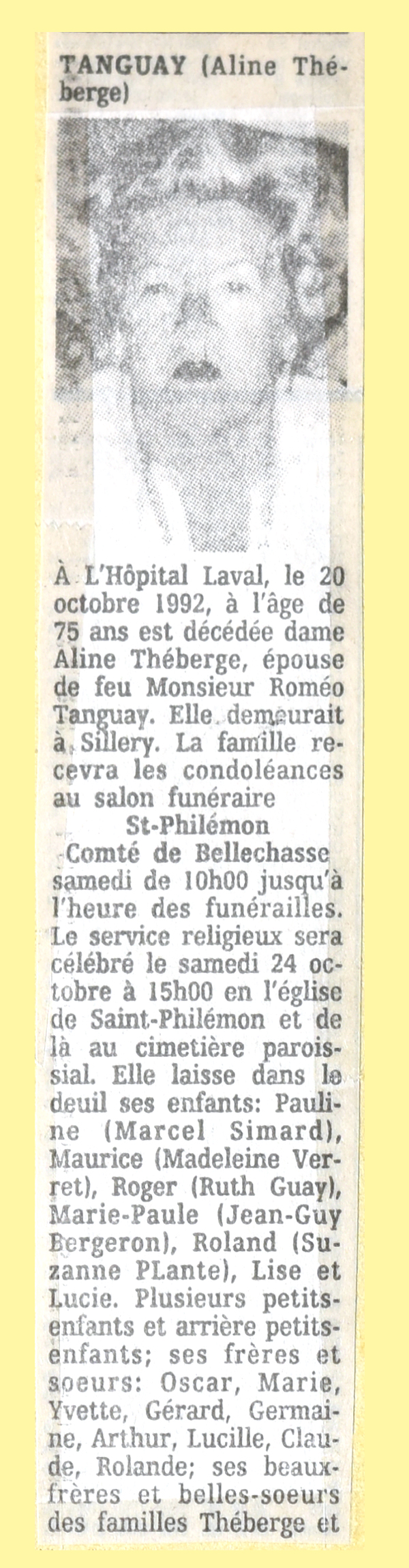 TANGUAY (Aline Théberge)

À L'Hôpital Laval, le 20 octobre 1992, à l'âge de 75 ans est décédée dame Aline Théberge, épouse de feu Monsieur Roméo Tanguay. Elle demeurait à Sillery. La famille recevra les condoléances au salon funéraire
St-Philémon
Comté de Bellechasse
samedi de 10h00 jusqu'à l'heure des funérailles. Le service religieux sera célébré le samedi 24 octobre à 15h00 en l'église de Saint-Philémon et de là au cimetière paroissial. Elle laisse dans le deuil ses enfants: Pauline (Marcel Simard), Maurice (Madeleine Verret), Roger (Ruth Guay), Marie-Paule (Jean-Guy Bergeron), Roland (Suzanne PLante), Lise et Lucie. Plusieurs petits-enfants et arrière petits-enfants; ses frères et soeurs: Oscar, Marie, Yvette, Gérard, Germaine, Arthur, Lucille, Claude, Rolande; ses beaux-frères et belles-soeurs des familles Théberge et